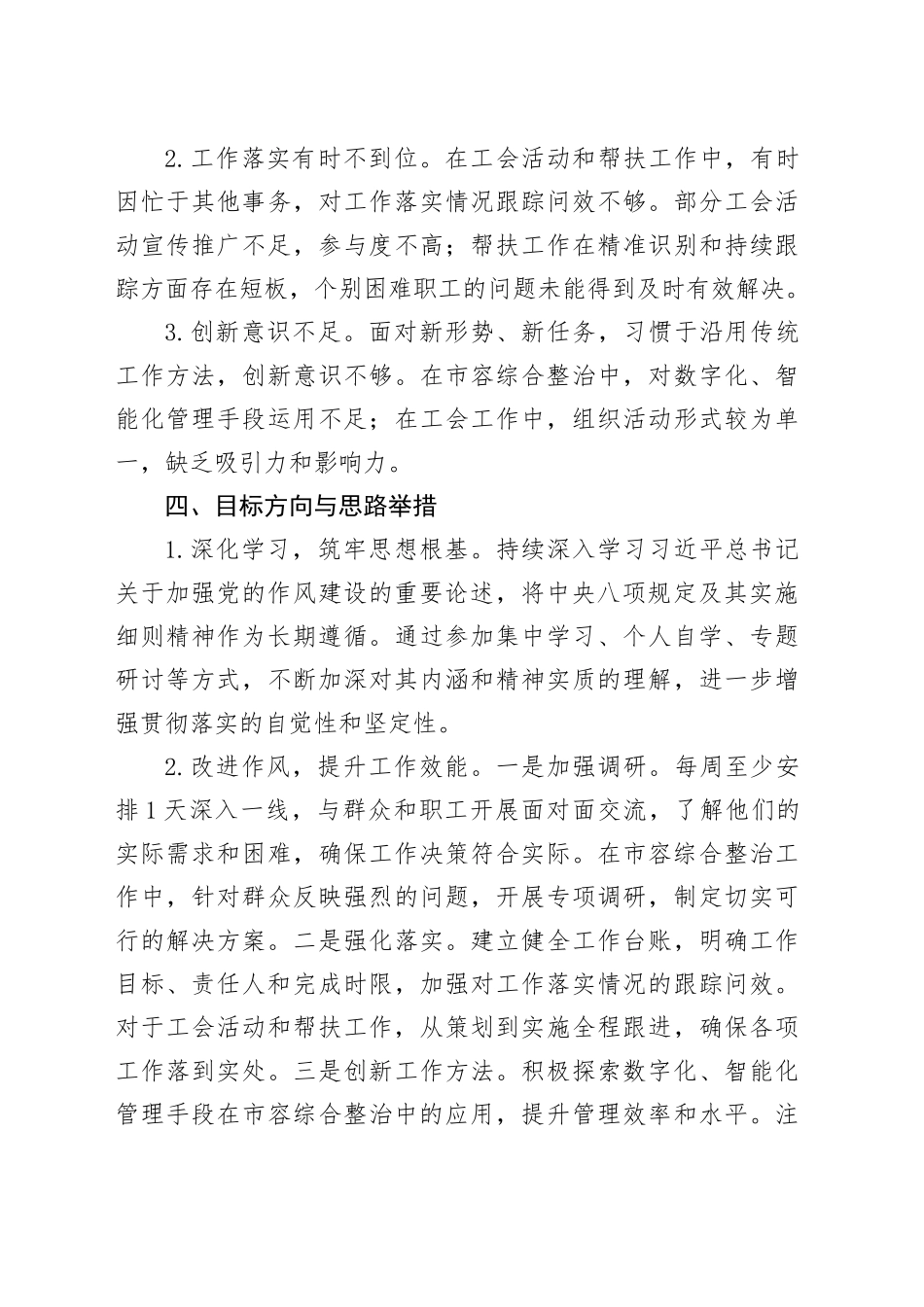 2.工作落实有时不到位。在工会活动和帮扶工作中，有时因忙于其他事务，对工作落实情况跟踪问效不够。部分工会活动宣传推广不足，参与度不高；帮扶工作在精准识别和持续跟踪方面存在短板，个别困难职工的问题未能得到及时有效解决。

3.创新意识不足。面对新形势、新任务，习惯于沿用传统工作方法，创新意识不够。在市容综合整治中，对数字化、智能化管理手段运用不足；在工会工作中，组织活动形式较为单一，缺乏吸引力和影响力。

四、目标方向与思路举措

1.深化学习，筑牢思想根基。持续深入学习习近平总书记关于加强党的作风建设的重要论述，将中央八项规定及其实施细则精神作为长期遵循。通过参加集中学习、个人自学、专题研讨等方式，不断加深对其内涵和精神实质的理解，进一步增强贯彻落实的自觉性和坚定性。

2.改进作风，提升工作效能。一是加强调研。每周至少安排1天深入一线，与群众和职工开展面对面交流，了解他们的实际需求和困难，确保工作决策符合实际。在市容综合整治工作中，针对群众反映强烈的问题，开展专项调研，制定切实可行的解决方案。二是强化落实。建立健全工作台账，明确工作目标、责任人和完成时限，加强对工作落实情况的跟踪问效。对于工会活动和帮扶工作，从策划到实施全程跟进，确保各项工作落到实处。三是创新工作方法。积极探索数字化、智能化管理手段在市容综合整治中的应用，提升管理效率和水平。注